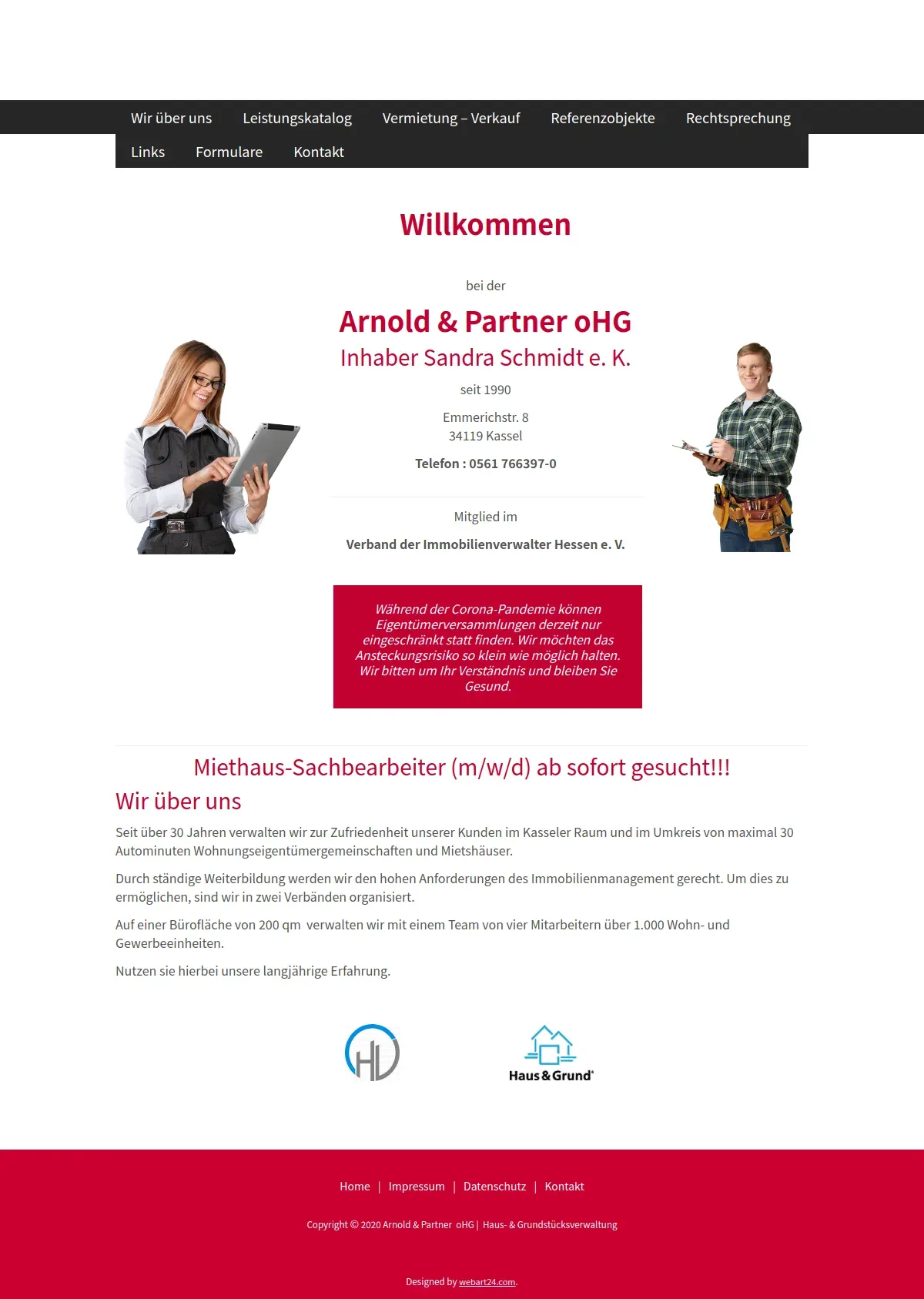 Wir über uns   Leistungskatalog   Vermietung – Verkauf   Referenzobjekte   Rechtsprechung
Links   Formulare   Kontakt

Willkommen

bei der

Arnold & Partner oHG
Inhaber Sandra Schmidt e. K.

seit 1990

Emmerichstr. 8
34119 Kassel

Telefon : 0561 766397-0

Mitglied im

Verband der Immobilienverwalter Hessen e. V.

Während der Corona-Pandemie können Eigentümerversammlungen derzeit nur eingeschränkt statt finden. Wir möchten das Ansteckungsrisiko so klein wie möglich halten. Wir bitten um Ihr Verständnis und bleiben Sie Gesund.

Miethaus-Sachbearbeiter (m/w/d) ab sofort gesucht!!!

Wir über uns

Seit über 30 Jahren verwalten wir zur Zufriedenheit unserer Kunden im Kasseler Raum und im Umkreis von maximal 30 Autominuten Wohnungseigentümergemeinschaften und Mietshäuser.

Durch ständige Weiterbildung werden wir den hohen Anforderungen des Immobilienmanagement gerecht. Um dies zu ermöglichen, sind wir in zwei Verbänden organisiert.

Auf einer Bürofläche von 200 qm verwalten wir mit einem Team von vier Mitarbeitern über 1.000 Wohn- und Gewerbeeinheiten.

Nutzen sie hierbei unsere langjährige Erfahrung.

HV

Haus & Grund

Home | Impressum | Datenschutz | Kontakt

Copyright © 2020 Arnold & Partner oHG | Haus- & Grundstücksverwaltung

Designed by webart24.com.